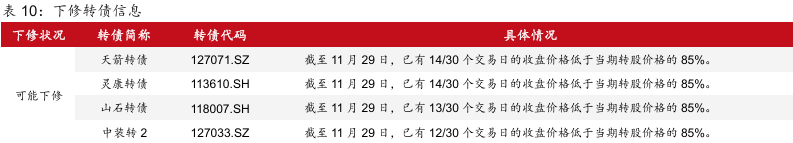 表 10：下修转债信息

| 下修状况 | 转债简称 | 转债代码 | 具体情况 |
|---|---|---|---|
| 可能下修 | 天箭转债 | 127071.SZ | 截至 11 月 29 日，已有 14/30 个交易日的收盘价格低于当期转股价格的 85%。 |
| | 灵康转债 | 113610.SH | 截至 11 月 29 日，已有 14/30 个交易日的收盘价格低于当期转股价格的 85%。 |
| | 山石转债 | 118007.SH | 截至 11 月 29 日，已有 13/30 个交易日的收盘价格低于当期转股价格的 85%。 |
| | 中装转 2 | 127033.SZ | 截至 11 月 29 日，已有 12/30 个交易日的收盘价格低于当期转股价格的 85%。 |